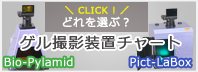 ＼ CLICK！／
どれを選ぶ？

ゲル撮影装置チャート

Bio-Pylamid

Pict-LaBox